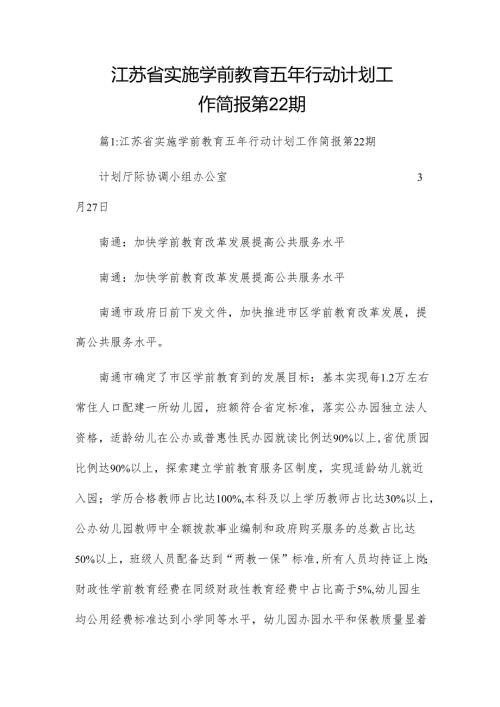 江苏省实施学前教育五年行动计划工作简报第22期

篇1:江苏省实施学前教育五年行动计划工作简报第22期

计划厅际协调小组办公室 3月27日

南通：加快学前教育改革发展提高公共服务水平

南通：加快学前教育改革发展提高公共服务水平

南通市政府日前下发文件，加快推进市区学前教育改革发展，提高公共服务水平。

南通市确定了市区学前教育到的发展目标：基本实现每1.2万左右常住人口配建一所幼儿园，班额符合省定标准，落实公办园独立法人资格，适龄幼儿在公办或普惠性民办园就读比例达90%以上，省优质园比例达90%以上，探索建立学前教育服务区制度，实现适龄幼儿就近入园；学历合格教师占比达100%,本科及以上学历教师占比达30%以上，公办幼儿园教师中全额拨款事业编制和政府购买服务的总数占比达50%以上，班级人员配备达到“两教一保”标准，所有人员均持证上岗;财政性学前教育经费在同级财政性教育经费中占比高于5%,幼儿园生均公用经费标准达到小学同等水平，幼儿园办园水平和保教质量显着